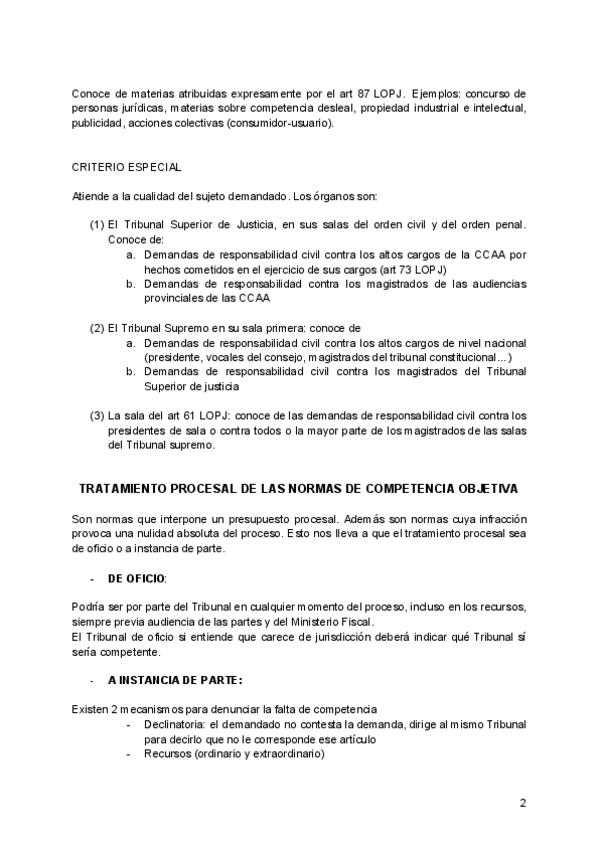 Conoce de materias atribuidas expresamente por el art 87 LOPJ. Ejemplos: concurso de personas jurídicas, materias sobre competencia desleal, propiedad industrial e intelectual, publicidad, acciones colectivas (consumidor-usuario).

CRITERIO ESPECIAL

Atiende a la cualidad del sujeto demandado. Los órganos son:

(1) El Tribunal Superior de Justicia, en sus salas del orden civil y del orden penal. Conoce de:
a. Demandas de responsabilidad civil contra los altos cargos de la CCAA por hechos cometidos en el ejercicio de sus cargos (art 73 LOPJ)
b. Demandas de responsabilidad contra los magistrados de las audiencias provinciales de las CCAA

(2) El Tribunal Supremo en su sala primera: conoce de
a. Demandas de responsabilidad civil contra los altos cargos de nivel nacional (presidente, vocales del consejo, magistrados del tribunal constitucional...)
b. Demandas de responsabilidad civil contra los magistrados del Tribunal Superior de justicia

(3) La sala del art 61 LOPJ: conoce de las demandas de responsabilidad civil contra los presidentes de sala o contra todos o la mayor parte de los magistrados de las salas del Tribunal supremo.

TRATAMIENTO PROCESAL DE LAS NORMAS DE COMPETENCIA OBJETIVA

Son normas que interpone un presupuesto procesal. Además son normas cuya infracción provoca una nulidad absoluta del proceso. Esto nos lleva a que el tratamiento procesal sea de oficio o a instancia de parte.

- DE OFICIO:

Podría ser por parte del Tribunal en cualquier momento del proceso, incluso en los recursos, siempre previa audiencia de las partes y del Ministerio Fiscal.
El Tribunal de oficio si entiende que carece de jurisdicción deberá indicar qué Tribunal sí sería competente.

- A INSTANCIA DE PARTE:

Existen 2 mecanismos para denunciar la falta de competencia
- Declinatoria: el demandado no contesta la demanda, dirige al mismo Tribunal para decirlo que no le corresponde ese artículo
- Recursos (ordinario y extraordinario)

2